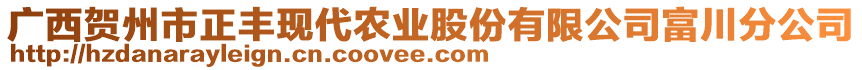 广西贺州市正丰现代农业股份有限公司富川分公司
http://hzdanarayleign.cn.coovee.com